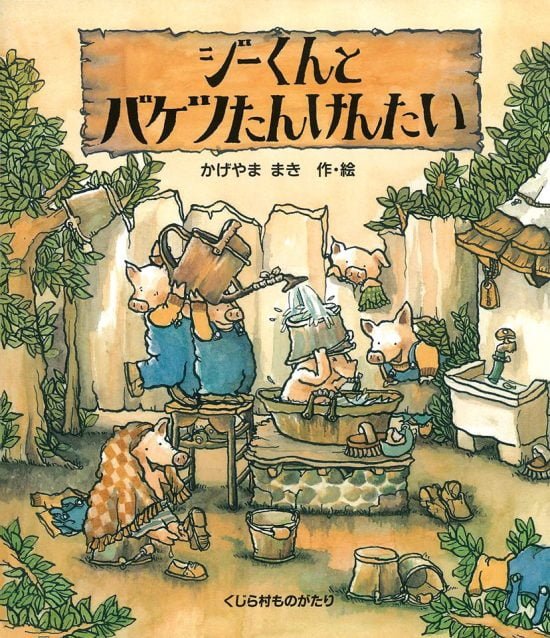 ジーくんと
バケツたんけんたい

かげやま まき 作・絵

くじら村ものがたり